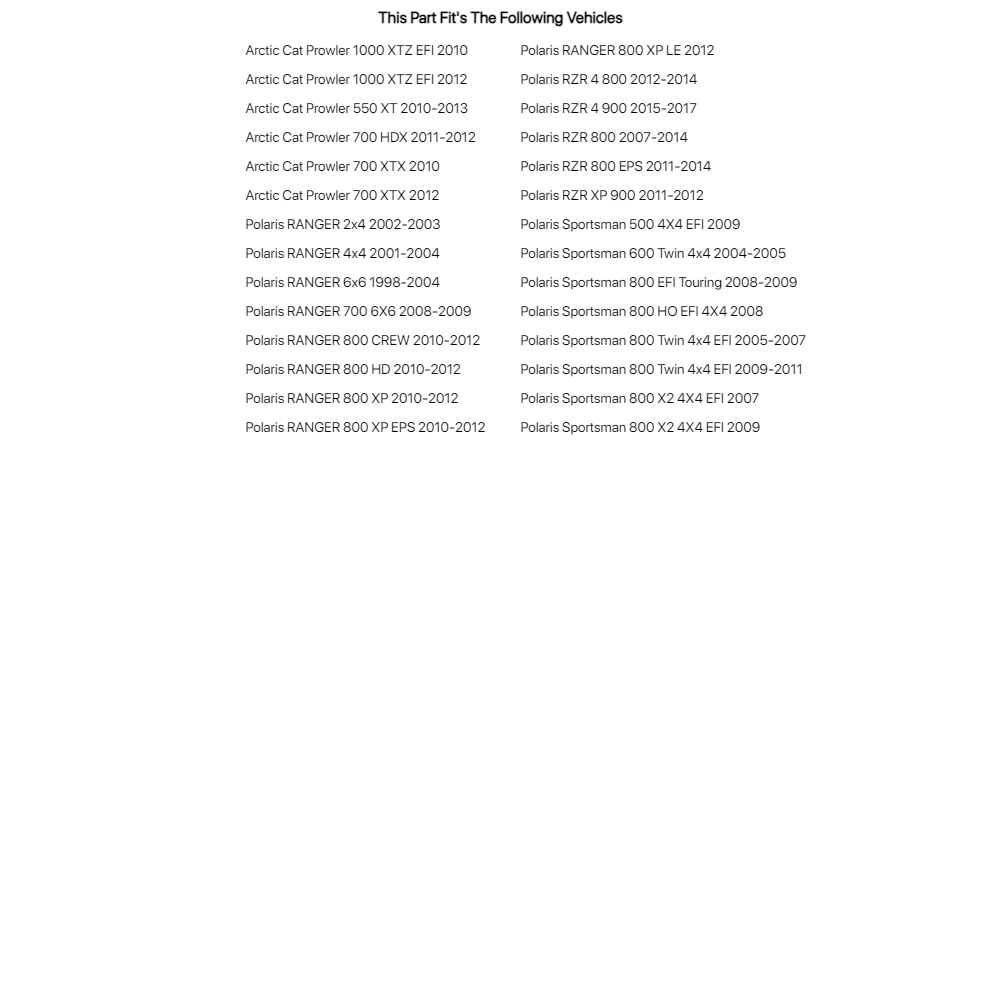 This Part Fit's The Following Vehicles

Arctic Cat Prowler 1000 XTZ EFI 2010
Arctic Cat Prowler 1000 XTZ EFI 2012
Arctic Cat Prowler 550 XT 2010-2013
Arctic Cat Prowler 700 HDX 2011-2012
Arctic Cat Prowler 700 XTX 2010
Arctic Cat Prowler 700 XTX 2012
Polaris RANGER 2x4 2002-2003
Polaris RANGER 4x4 2001-2004
Polaris RANGER 6x6 1998-2004
Polaris RANGER 700 6X6 2008-2009
Polaris RANGER 800 CREW 2010-2012
Polaris RANGER 800 HD 2010-2012
Polaris RANGER 800 XP 2010-2012
Polaris RANGER 800 XP EPS 2010-2012

Polaris RANGER 800 XP LE 2012
Polaris RZR 4 800 2012-2014
Polaris RZR 4 900 2015-2017
Polaris RZR 800 2007-2014
Polaris RZR 800 EPS 2011-2014
Polaris RZR XP 900 2011-2012
Polaris Sportsman 500 4X4 EFI 2009
Polaris Sportsman 600 Twin 4x4 2004-2005
Polaris Sportsman 800 EFI Touring 2008-2009
Polaris Sportsman 800 HO EFI 4X4 2008
Polaris Sportsman 800 Twin 4x4 EFI 2005-2007
Polaris Sportsman 800 Twin 4x4 EFI 2009-2011
Polaris Sportsman 800 X2 4X4 EFI 2007
Polaris Sportsman 800 X2 4X4 EFI 2009